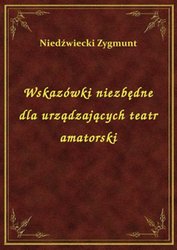 Niedźwiecki Zygmunt

Wskazówki niezbędne dla urządzających teatr amatorski